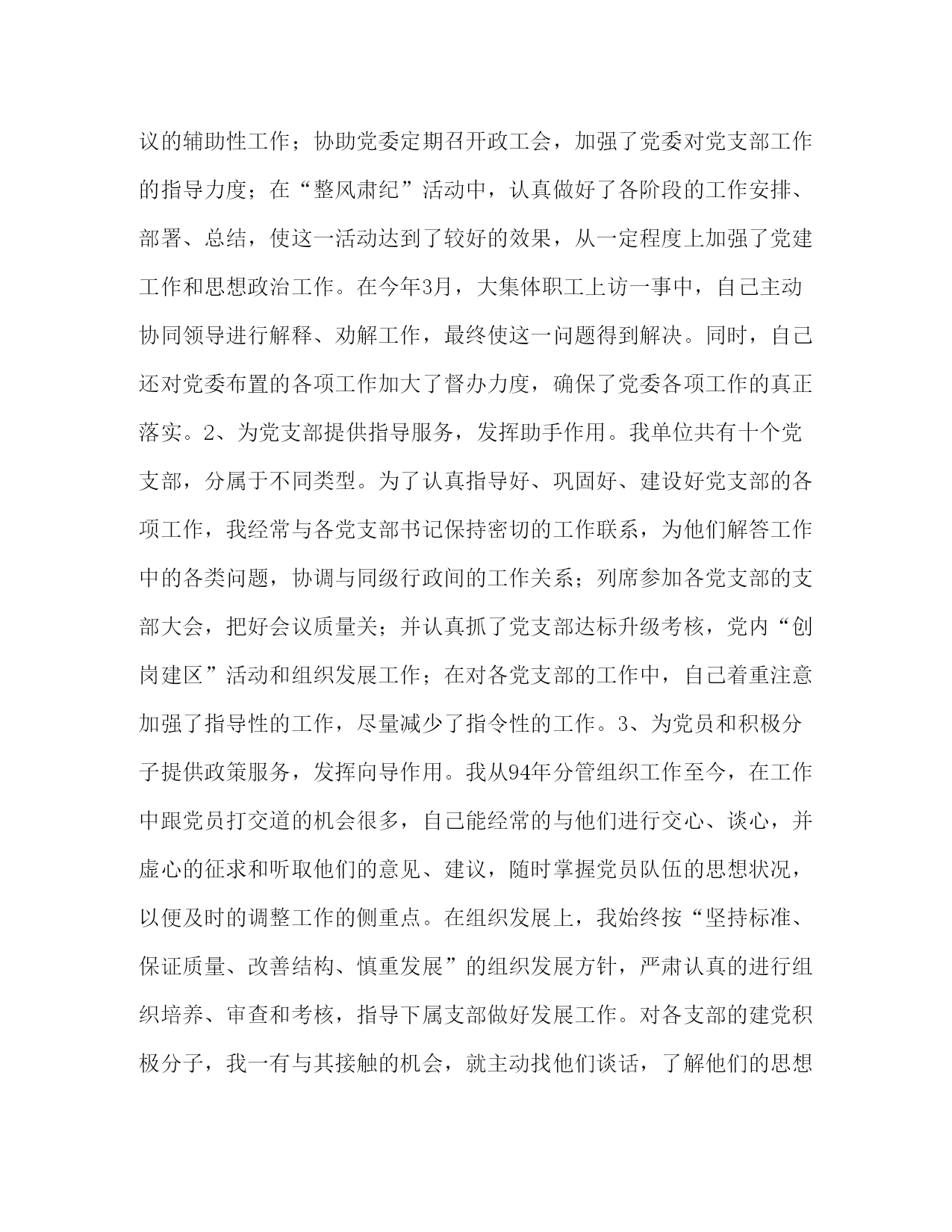 议的辅助性工作；协助党委定期召开政工会，加强了党委对党支部工作的指导力度；在“整风肃纪”活动中，认真做好了各阶段的工作安排、部署、总结，使这一活动达到了较好的效果，从一定程度上加强了党建工作和思想政治工作。在今年3月，大集体职工上访一事中，自己主动协同领导进行解释、劝解工作，最终使这一问题得到解决。同时，自己还对党委布置的各项工作加大了督办力度，确保了党委各项工作的真正落实。2、为党支部提供指导服务，发挥助手作用。我单位共有十个党支部，分属于不同类型。为了认真指导好、巩固好、建设好党支部的各项工作，我经常与各党支部书记保持密切的工作联系，为他们解答工作中的各类问题，协调与同级行政间的工作关系；列席参加各党支部的支部大会，把好会议质量关；并认真抓了党支部达标升级考核，党内“创岗建区”活动和组织发展工作；在对各党支部的工作中，自己着重注意加强了指导性的工作，尽量减少了指令性的工作。3、为党员和积极分子提供政策服务，发挥向导作用。我从94年分管组织工作至今，在工作中跟党员打交道的机会很多，自己能经常的与他们进行交心、谈心，并虚心的征求和听取他们的意见、建议，随时掌握党员队伍的思想状况，以便及时的调整工作的侧重点。在组织发展上，我始终按“坚持标准、保证质量、改善结构、慎重发展”的组织发展方针，严肃认真的进行组织培养、审查和考核，指导下属支部做好发展工作。对各支部的建党积极分子，我一有与其接触的机会，就主动找他们谈话，了解他们的思想